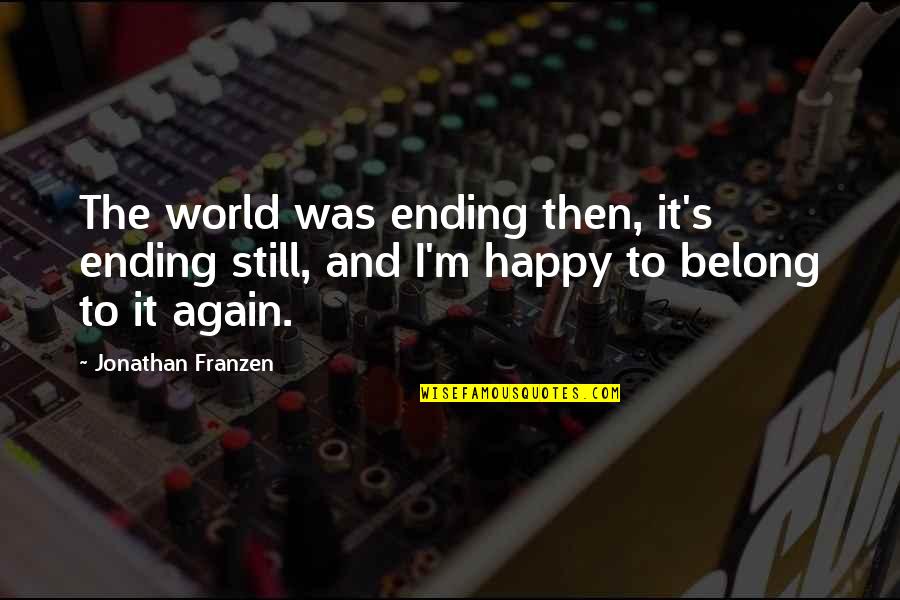 The world was ending then, it's ending still, and I'm happy to belong to it again.

- Jonathan Franzen

WISEFAMOUSQUOTES.COM